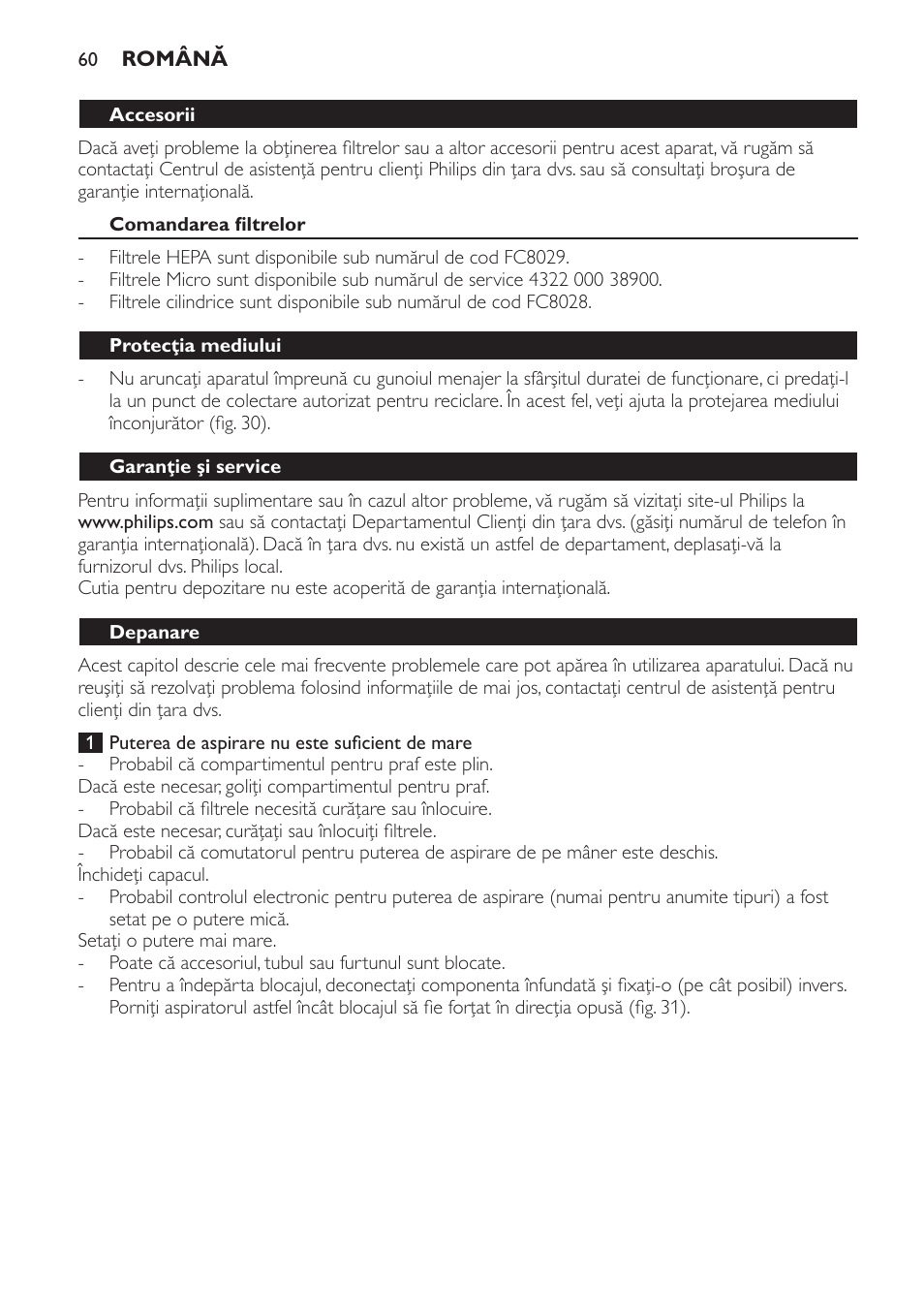 60 ROMÂNĂ

Accesorii

Dacă aveţi probleme la obţinerea filtrelor sau a altor accesorii pentru acest aparat, vă rugăm să contactaţi Centrul de asistenţă pentru clienţi Philips din ţara dvs. sau să consultaţi broşura de garanţie internaţională.

Comandarea filtrelor

- Filtrele HEPA sunt disponibile sub numărul de cod FC8029.
- Filtrele Micro sunt disponibile sub numărul de service 4322 000 38900.
- Filtrele cilindrice sunt disponibile sub numărul de cod FC8028.

Protecţia mediului

- Nu aruncaţi aparatul împreună cu gunoiul menajer la sfârşitul duratei de funcţionare, ci predaţi-l la un punct de colectare autorizat pentru reciclare. În acest fel, veţi ajuta la protejarea mediului înconjurător (fig. 30).

Garanţie şi service

Pentru informaţii suplimentare sau în cazul altor probleme, vă rugăm să vizitaţi site-ul Philips la www.philips.com sau să contactaţi Departamentul Clienţi din ţara dvs. (găsiţi numărul de telefon în garanţia internaţională). Dacă în ţara dvs. nu există un astfel de departament, deplasaţi-vă la furnizorul dvs. Philips local.
Cutia pentru depozitare nu este acoperită de garanţia internaţională.

Depanare

Acest capitol descrie cele mai frecvente problemele care pot apărea în utilizarea aparatului. Dacă nu reuşiţi să rezolvaţi problema folosind informaţiile de mai jos, contactaţi centrul de asistenţă pentru clienţi din ţara dvs.

1 Puterea de aspirare nu este suficient de mare
- Probabil că compartimentul pentru praf este plin.
Dacă este necesar, goliţi compartimentul pentru praf.
- Probabil că filtrele necesită curăţare sau înlocuire.
Dacă este necesar, curăţaţi sau înlocuiţi filtrele.
- Probabil că comutatorul pentru puterea de aspirare de pe mâner este deschis.
Închideţi capacul.
- Probabil controlul electronic pentru puterea de aspirare (numai pentru anumite tipuri) a fost setat pe o putere mică.
Setaţi o putere mai mare.
- Poate că accesoriul, tubul sau furtunul sunt blocate.
- Pentru a îndepărta blocajul, deconectaţi componenta înfundată şi fixaţi-o (pe cât posibil) invers. Porniţi aspiratorul astfel încât blocajul să fie forţat în direcţia opusă (fig. 31).